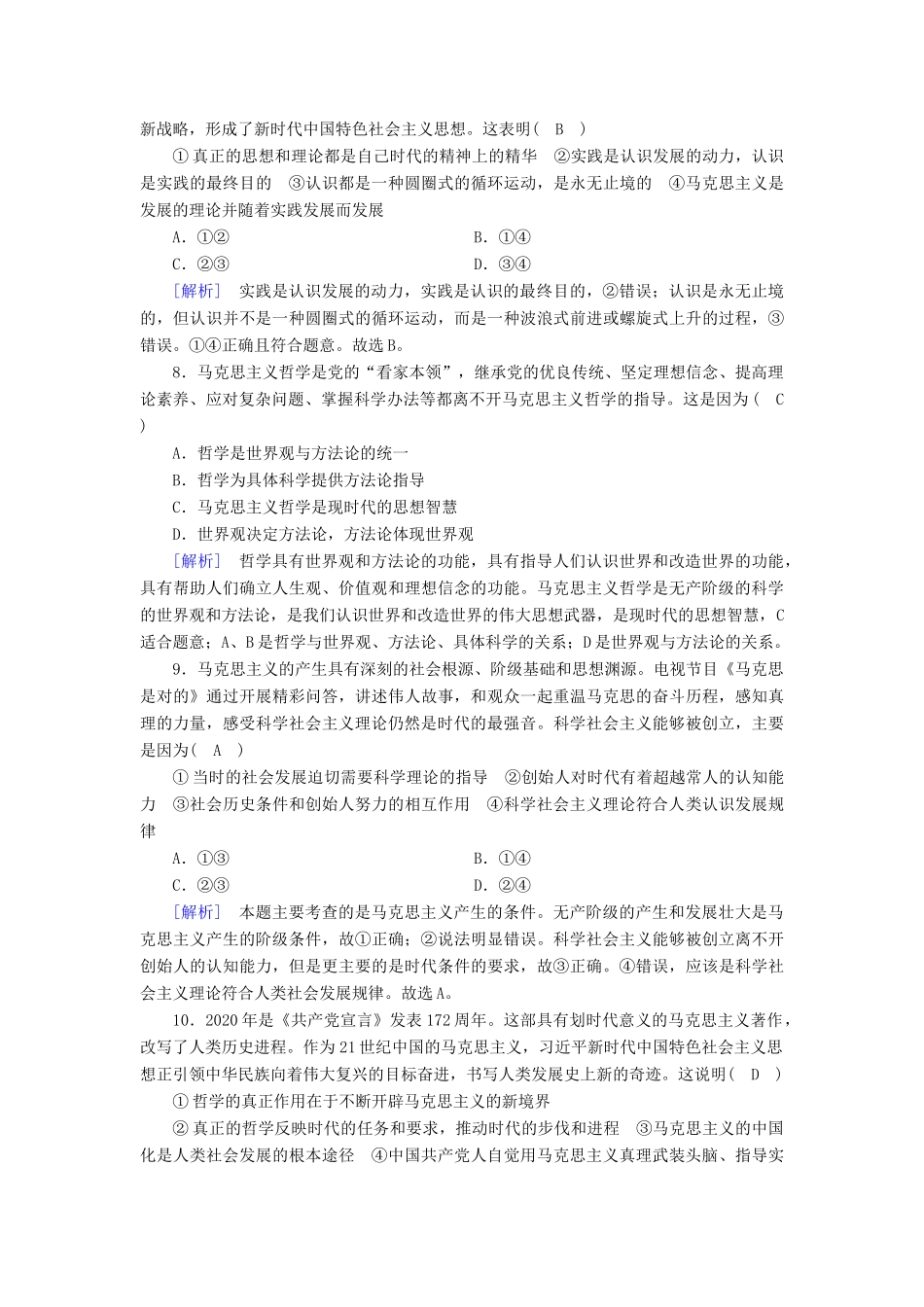 新战略，形成了新时代中国特色社会主义思想。这表明（　B　）

①真正的思想和理论都是自己时代的精神上的精华　②实践是认识发展的动力，认识是实践的最终目的　③认识都是一种圆圈式的循环运动，是永无止境的　④马克思主义是发展的理论并随着实践发展而发展

A．①②　　B．①④

C．②③　　D．③④

[解析]　实践是认识发展的动力，实践是认识的最终目的，②错误；认识是永无止境的，但认识并不是一种圆圈式的循环运动，而是一种波浪式前进或螺旋式上升的过程，③错误。①④正确且符合题意。故选B。

8．马克思主义哲学是党的“看家本领”，继承党的优良传统、坚定理想信念、提高理论素养、应对复杂问题、掌握科学办法等都离不开马克思主义哲学的指导。这是因为（　C　）

A．哲学是世界观与方法论的统一

B．哲学为具体科学提供方法论指导

C．马克思主义哲学是现时代的思想智慧

D．世界观决定方法论，方法论体现世界观

[解析]　哲学具有世界观和方法论的功能，具有指导人们认识世界和改造世界的功能，具有帮助人们确立人生观、价值观和理想信念的功能。马克思主义哲学是无产阶级的科学的世界观和方法论，是我们认识世界和改造世界的伟大思想武器，是现时代的思想智慧，C适合题意；A、B是哲学与世界观、方法论、具体科学的关系；D是世界观与方法论的关系。

9．马克思主义的产生具有深刻的社会根源、阶级基础和思想渊源。电视节目《马克思是对的》通过开展精彩问答，讲述伟人故事，和观众一起重温马克思的奋斗历程，感知真理的力量，感受科学社会主义理论仍然是时代的最强音。科学社会主义能够被创立，主要是因为（　A　）

①当时的社会发展迫切需要科学理论的指导　②创始人对时代有着超越常人的认知能力　③社会历史条件和创始人努力的相互作用　④科学社会主义理论符合人类认识发展规律

A．①③　　B．①④

C．②③　　D．②④

[解析]　本题主要考查的是马克思主义产生的条件。无产阶级的产生和发展壮大是马克思主义产生的阶级条件，故①正确；②说法明显错误。科学社会主义能够被创立离不开创始人的认知能力，但是更主要的是时代条件的要求，故③正确。④错误，应该是科学社会主义理论符合人类社会发展规律。故选A。

10．2020年是《共产党宣言》发表172周年。这部具有划时代意义的马克思主义著作，改写了人类历史进程。作为21世纪中国的马克思主义，习近平新时代中国特色社会主义思想正引领中华民族向着伟大复兴的目标奋进，书写人类发展史上新的奇迹。这说明（　D　）

①哲学的真正作用在于不断开辟马克思主义的新境界

②真正的哲学反映时代的任务和要求，推动时代的步伐和进程　③马克思主义的中国化是人类社会发展的根本途径　④中国共产党人自觉用马克思主义真理武装头脑、指导实